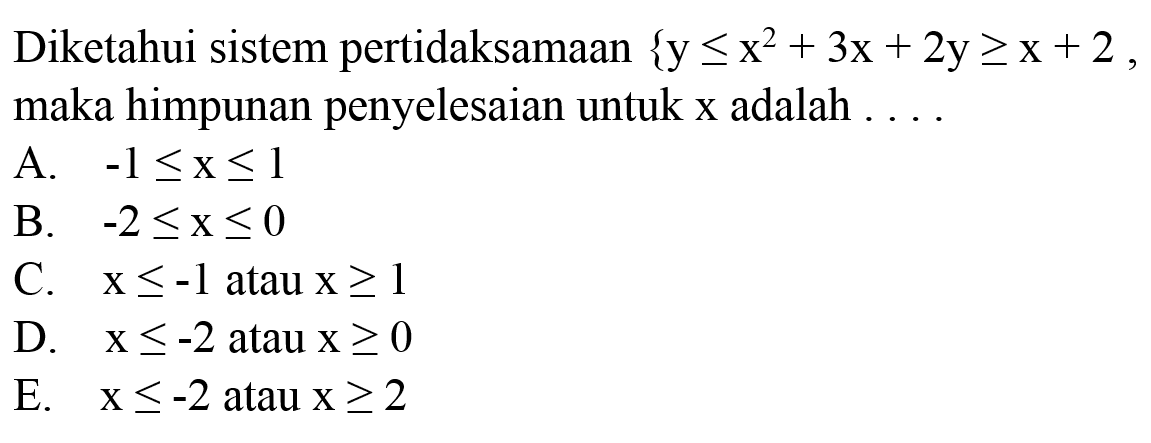 Diketahui sistem pertidaksamaan $\{y \leq x^2 + 3x + 2y \geq x + 2$ , maka himpunan penyelesaian untuk x adalah . . . .

A. $-1 \leq x \leq 1$

B. $-2 \leq x \leq 0$

C. $x \leq -1$ atau $x \geq 1$

D. $x \leq -2$ atau $x \geq 0$

E. $x \leq -2$ atau $x \geq 2$